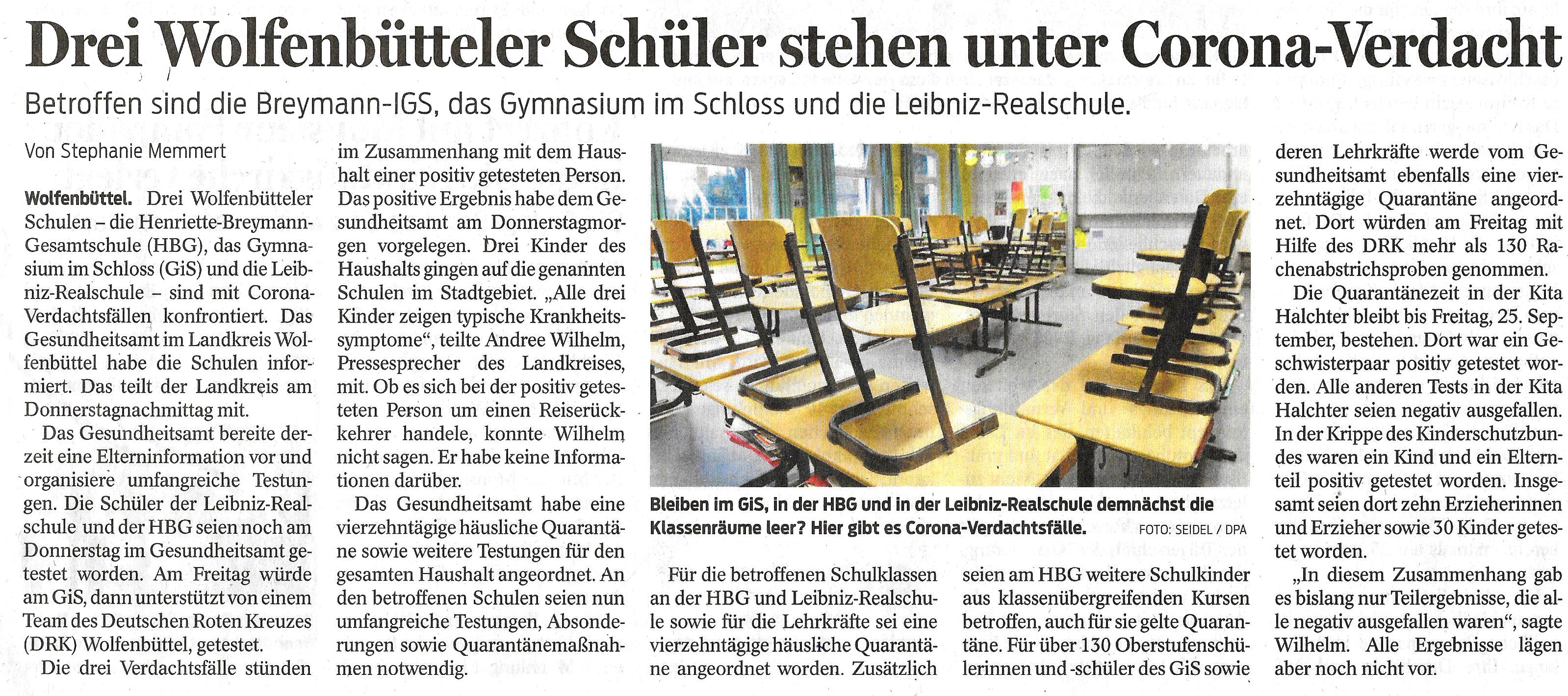 Drei Wolfenbütteler Schüler stehen unter Corona-Verdacht

Betroffen sind die Breymann-IGS, das Gymnasium im Schloss und die Leibniz-Realschule.

Von Stephanie Memmert

Wolfenbüttel. Drei Wolfenbütteler Schulen – die Henriette-Breymann-Gesamtschule (HBG), das Gymnasium im Schloss (GiS) und die Leibniz-Realschule – sind mit Corona-Verdachtsfällen konfrontiert. Das Gesundheitsamt im Landkreis Wolfenbüttel habe die Schulen informiert. Das teilt der Landkreis am Donnerstagnachmittag mit.

Das Gesundheitsamt bereite derzeit eine Elterninformation vor und organisiere umfangreiche Testungen. Die Schüler der Leibniz-Realschule und der HBG seien noch am Donnerstag im Gesundheitsamt getestet worden. Am Freitag würde am GiS, dann unterstützt von einem Team des Deutschen Roten Kreuzes (DRK) Wolfenbüttel, getestet.

Die drei Verdachtsfälle stünden im Zusammenhang mit dem Haushalt einer positiv getesteten Person. Das positive Ergebnis habe dem Gesundheitsamt am Donnerstagmorgen vorgelegen. Drei Kinder des Haushalts gingen auf die genannten Schulen im Stadtgebiet. „Alle drei Kinder zeigen typische Krankheitssymptome“, teilte Andree Wilhelm, Pressesprecher des Landkreises, mit. Ob es sich bei der positiv getesteten Person um einen Reiserückkehrer handele, konnte Wilhelm nicht sagen. Er habe keine Informationen darüber.

Das Gesundheitsamt habe eine vierzehntägige häusliche Quarantäne sowie weitere Testungen für den gesamten Haushalt angeordnet. An den betroffenen Schulen seien nun umfangreiche Testungen, Absonderungen sowie Quarantänemaßnahmen notwendig.

Bleiben im GiS, in der HBG und in der Leibniz-Realschule demnächst die Klassenräume leer? Hier gibt es Corona-Verdachtsfälle. FOTO: SEIDEL / DPA

Für die betroffenen Schulklassen an der HBG und Leibniz-Realschule sowie für die Lehrkräfte sei eine vierzehntägige häusliche Quarantäne angeordnet worden. Zusätzlich seien am HBG weitere Schulkinder aus klassenübergreifenden Kursen betroffen, auch für sie gelte Quarantäne. Für über 130 Oberstufenschülerinnen und -schüler des GiS sowie deren Lehrkräfte werde vom Gesundheitsamt ebenfalls eine vierzehntägige Quarantäne angeordnet. Dort würden am Freitag mit Hilfe des DRK mehr als 130 Rachenabstrichsproben genommen.

Die Quarantänezeit in der Kita Halchter bleibt bis Freitag, 25. September, bestehen. Dort war ein Geschwisterpaar positiv getestet worden. Alle anderen Tests in der Kita Halchter seien negativ ausgefallen. In der Krippe des Kinderschutzbundes waren ein Kind und ein Elternteil positiv getestet worden. Insgesamt seien dort zehn Erzieherinnen und Erzieher sowie 30 Kinder getestet worden.

„In diesem Zusammenhang gab es bislang nur Teilergebnisse, die alle negativ ausgefallen waren“, sagte Wilhelm. Alle Ergebnisse lägen aber noch nicht vor.